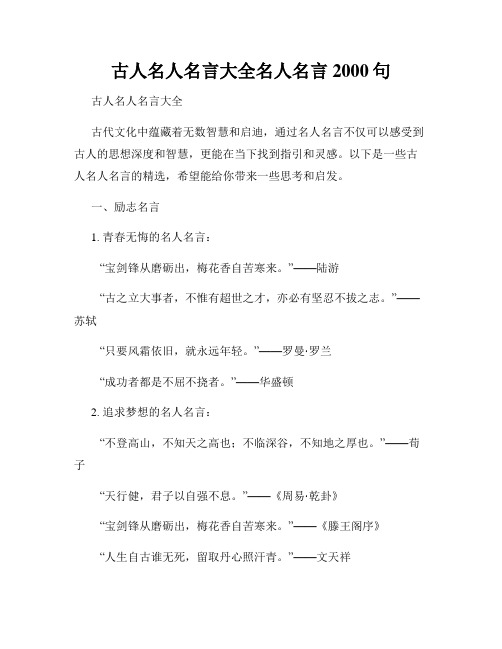 古人名人名言大全名人名言 2000 句

古人名人名言大全

古代文化中蕴藏着无数智慧和启迪，通过名人名言不仅可以感受到古人的思想深度和智慧，更能在当下找到指引和灵感。以下是一些古人名人名言的精选，希望能给你带来一些思考和启发。

一、励志名言

1. 青春无悔的名人名言：

“宝剑锋从磨砺出，梅花香自苦寒来。”——陆游

“古之立大事者，不惟有超世之才，亦必有坚忍不拔之志。”——苏轼

“只要风霜依旧，就永远年轻。”——罗曼·罗兰

“成功者都是不屈不挠者。”——华盛顿

2. 追求梦想的名人名言：

“不登高山，不知天之高也；不临深谷，不知地之厚也。”——荀子

“天行健，君子以自强不息。”——《周易·乾卦》

“宝剑锋从磨砺出，梅花香自苦寒来。”——《滕王阁序》

“人生自古谁无死，留取丹心照汗青。”——文天祥